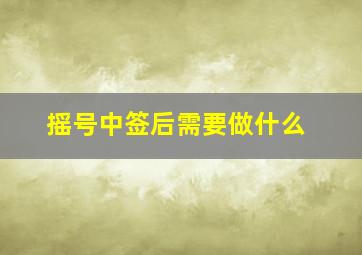 摇号中签后需要做什么